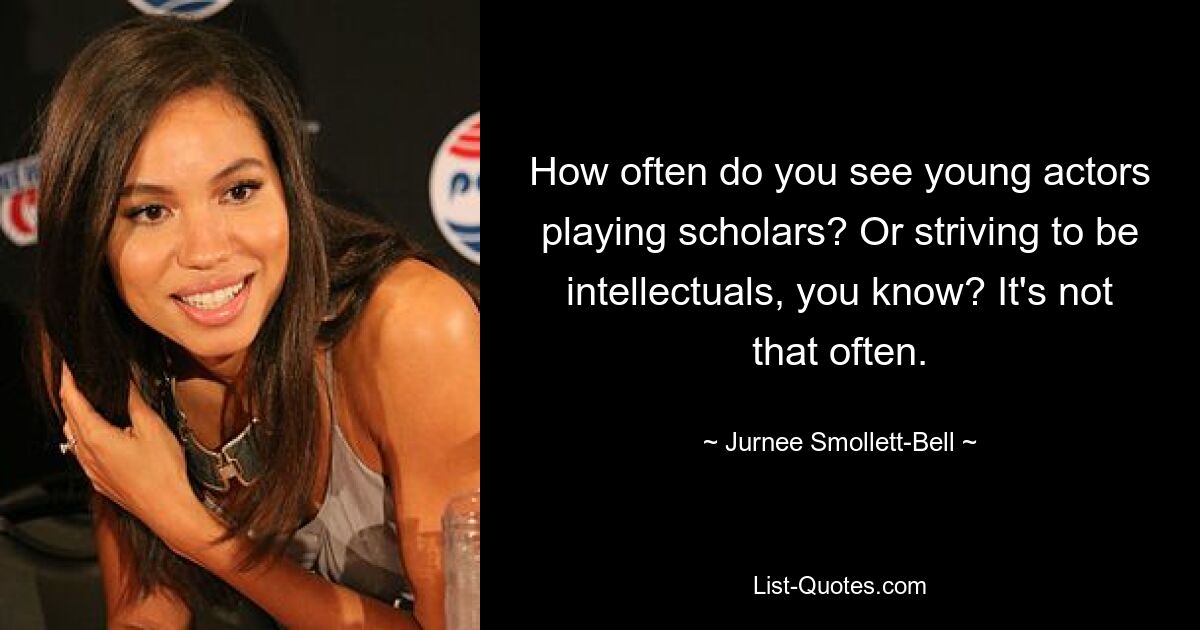 How often do you see young actors playing scholars? Or striving to be intellectuals, you know? It's not that often.

~ Jurnee Smollett-Bell ~

List-Quotes.com